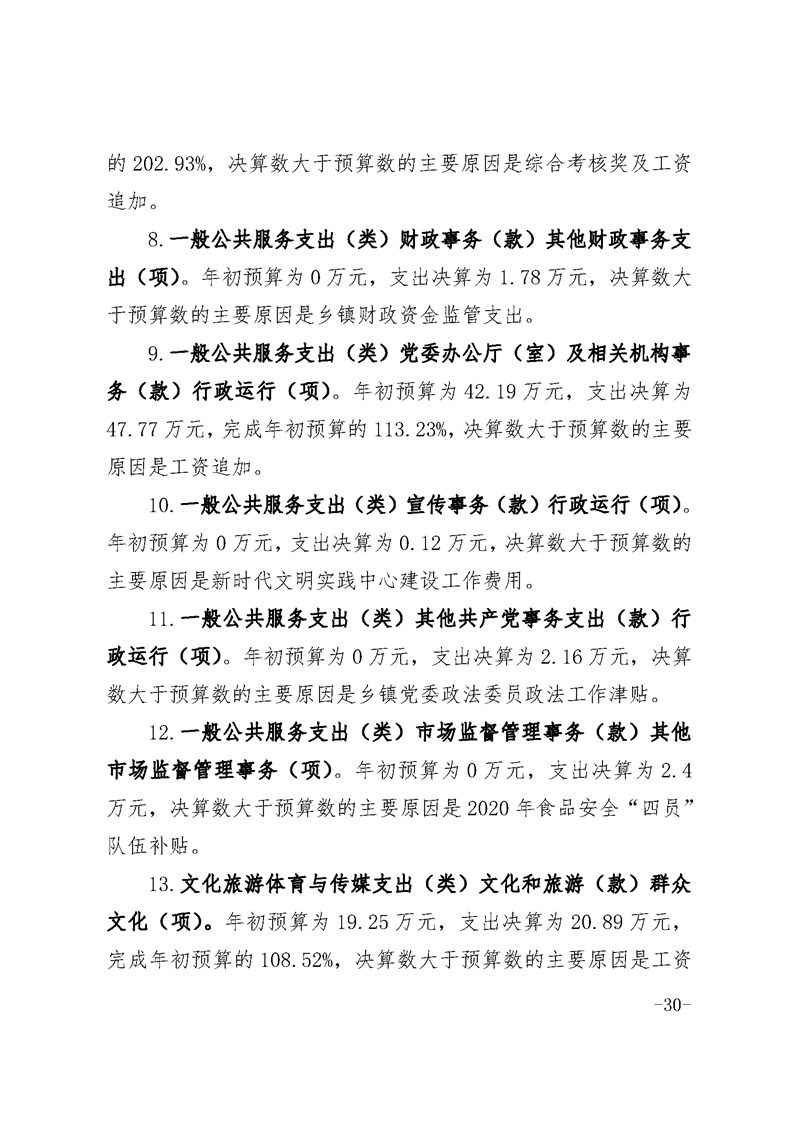 的 202.93%，决算数大于预算数的主要原因是综合考核奖及工资追加。

8.一般公共服务支出（类）财政事务（款）其他财政事务支出（项）。年初预算为 0 万元，支出决算为 1.78 万元，决算数大于预算数的主要原因是乡镇财政资金监管支出。

9.一般公共服务支出（类）党委办公厅（室）及相关机构事务（款）行政运行（项）。年初预算为 42.19 万元，支出决算为 47.77 万元，完成年初预算的 113.23%，决算数大于预算数的主要原因是工资追加。

10.一般公共服务支出（类）宣传事务（款）行政运行（项）。年初预算为 0 万元，支出决算为 0.12 万元，决算数大于预算数的主要原因是新时代文明实践中心建设工作费用。

11.一般公共服务支出（类）其他共产党事务支出（款）行政运行（项）。年初预算为 0 万元，支出决算为 2.16 万元，决算数大于预算数的主要原因是乡镇党委政法委员政法工作津贴。

12.一般公共服务支出（类）市场监督管理事务（款）其他市场监督管理事务（项）。年初预算为 0 万元，支出决算为 2.4 万元，决算数大于预算数的主要原因是 2020 年食品安全“四员”队伍补贴。

13.文化旅游体育与传媒支出（类）文化和旅游（款）群众文化（项）。年初预算为 19.25 万元，支出决算为 20.89 万元，完成年初预算的 108.52%，决算数大于预算数的主要原因是工资

-30-